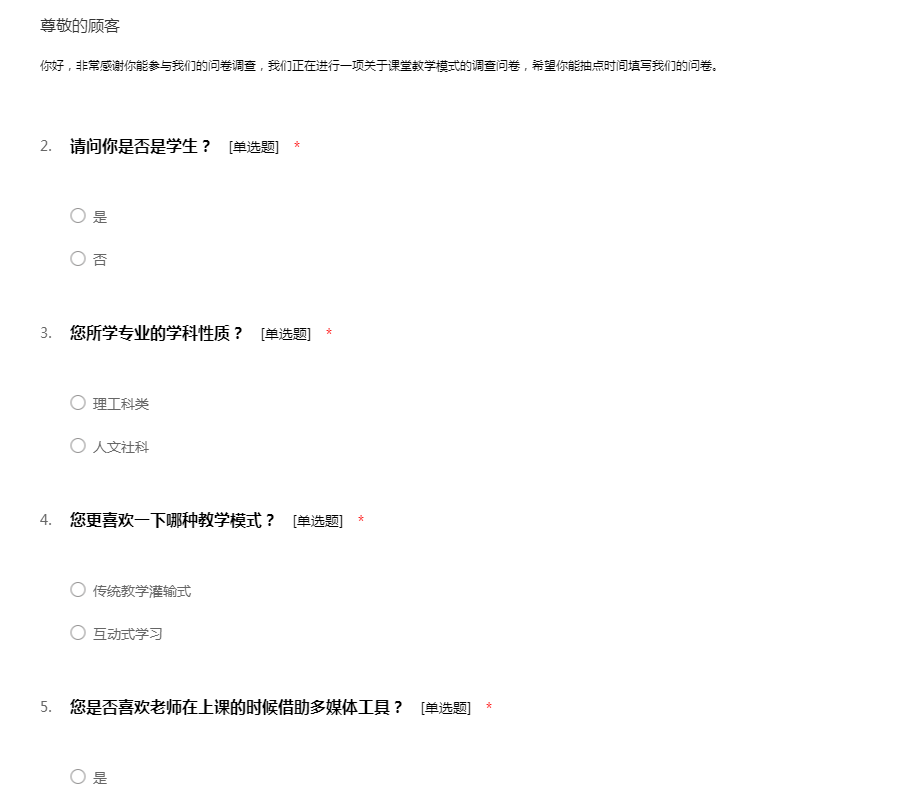 尊敬的顾客

你好，非常感谢你能参与我们的问卷调查，我们正在进行一项关于课堂教学模式的调查问卷，希望你能抽点时间填写我们的问卷。

2. 请问你是否是学生？ [单选题] *

○ 是

○ 否

3. 您所学专业的学科性质？ [单选题] *

○ 理工科类

○ 人文社科

4. 您更喜欢一下哪种教学模式？ [单选题] *

○ 传统教学灌输式

○ 互动式学习

5. 您是否喜欢老师在上课的时候借助多媒体工具？ [单选题] *

○ 是